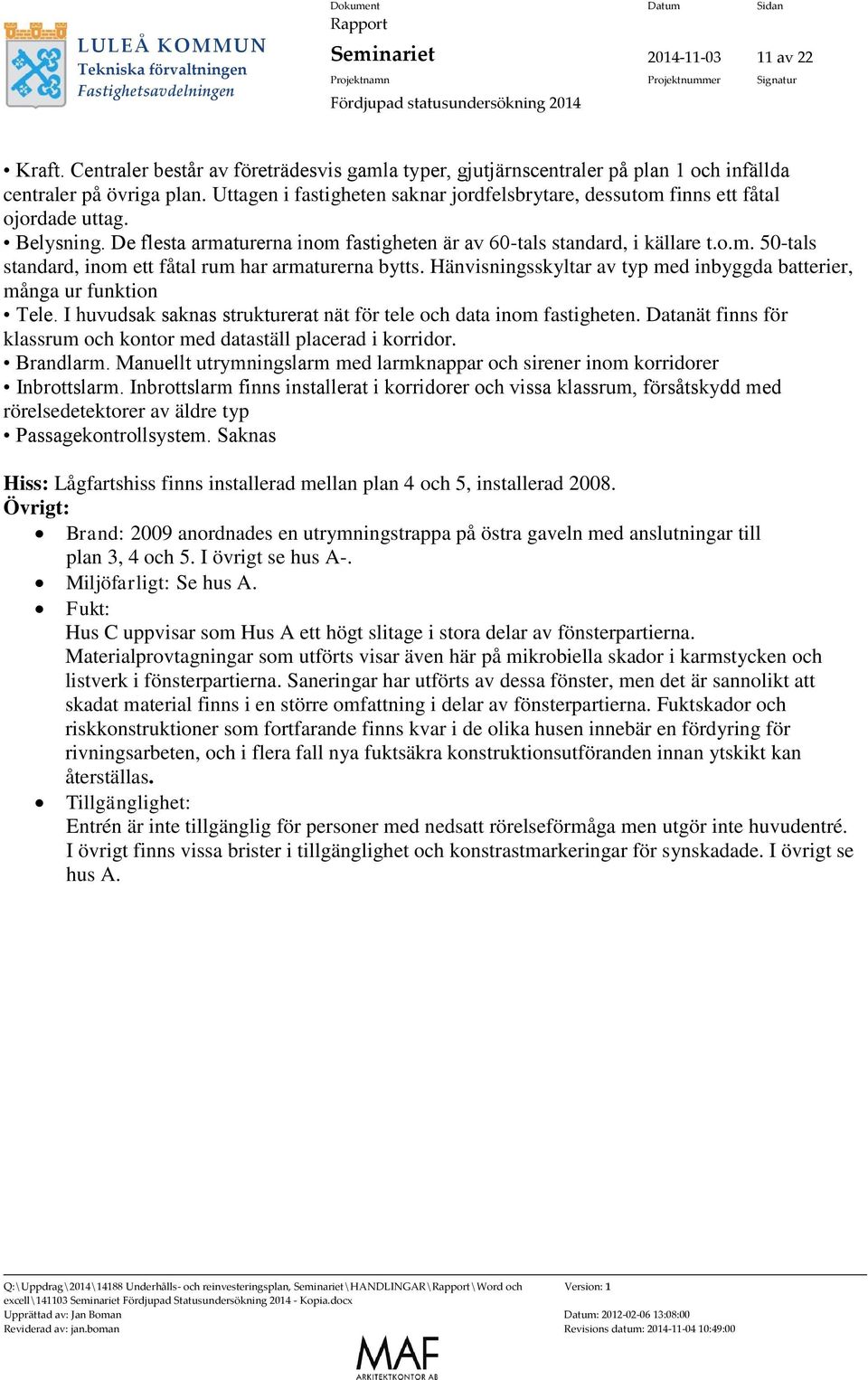 LULEÅ KOMMUN
Tekniska förvaltningen
Fastighetsavdelningen

Dokument
Rapport
Seminariet
Projektnamn
Fördjupad statusundersökning 2014

Datum
2014-11-03
Projektnummer

Sidan
11 av 22
Signatur

• Kraft. Centraler består av företrädesvis gamla typer, gjutjärnscentraler på plan 1 och infällda centraler på övriga plan. Uttagen i fastigheten saknar jordfelsbrytare, dessutom finns ett fåtal ojordade uttag.
• Belysning. De flesta armaturerna inom fastigheten är av 60-tals standard, i källare t.o.m. 50-tals standard, inom ett fåtal rum har armaturerna bytts. Hänvisningsskyltar av typ med inbyggda batterier, många ur funktion
• Tele. I huvudsak saknas strukturerat nät för tele och data inom fastigheten. Datanät finns för klassrum och kontor med dataställ placerad i korridor.
• Brandlarm. Manuellt utrymningslarm med larmknappar och sirener inom korridorer
• Inbrottslarm. Inbrottslarm finns installerat i korridorer och vissa klassrum, försåtskydd med rörelsedetektorer av äldre typ
• Passagekontrollsystem. Saknas

Hiss: Lågfartshiss finns installerad mellan plan 4 och 5, installerad 2008.
Övrigt:
• Brand: 2009 anordnades en utrymningstrappa på östra gaveln med anslutningar till plan 3, 4 och 5. I övrigt se hus A-.
• Miljöfarligt: Se hus A.
• Fukt:
Hus C uppvisar som Hus A ett högt slitage i stora delar av fönsterpartierna. Materialprovtagningar som utförts visar även här på mikrobiella skador i karmstycken och listverk i fönsterpartierna. Saneringar har utförts av dessa fönster, men det är sannolikt att skadat material finns i en större omfattning i delar av fönsterpartierna. Fuktskador och riskkonstruktioner som fortfarande finns kvar i de olika husen innebär en fördyring för rivningsarbeten, och i flera fall nya fuktsäkra konstruktionsutföranden innan ytskikt kan återställas.
• Tillgänglighet:
Entrén är inte tillgänglig för personer med nedsatt rörelseförmåga men utgör inte huvudentré. I övrigt finns vissa brister i tillgänglighet och konstrastmarkeringar för synskadade. I övrigt se hus A.

Q:\Uppdrag\2014\14188 Underhålls- och reinvesteringsplan, Seminariet\HANDLINGAR\Rapport\Word och excell\141103 Seminariet Fördjupad Statusundersökning 2014 - Kopia.docx
Upprättad av: Jan Boman
Reviderad av: jan.boman
Version: 1
Datum: 2012-02-06 13:08:00
Revisions datum: 2014-11-04 10:49:00
MAF
ARKITEKTKONTOR AB